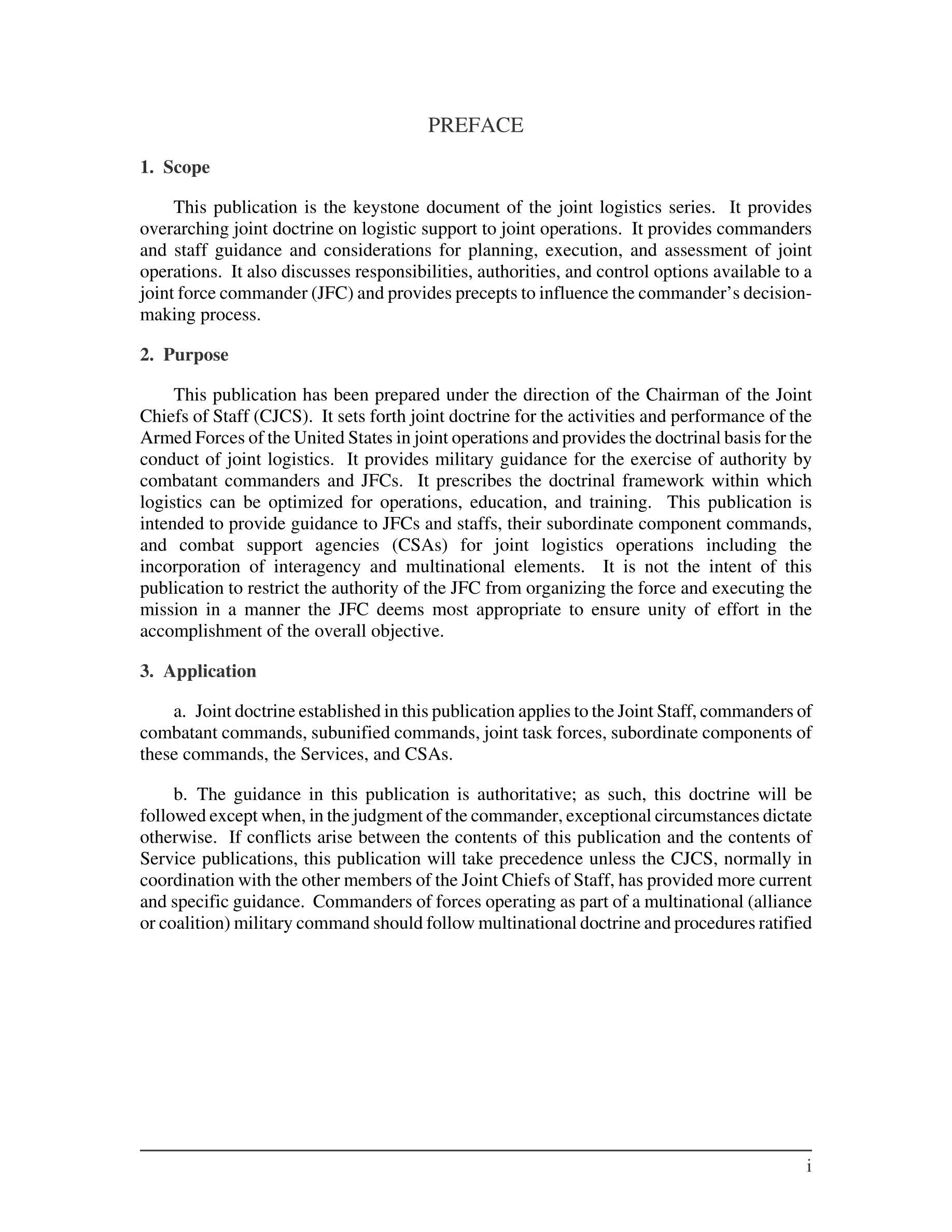 PREFACE

1. Scope

This publication is the keystone document of the joint logistics series. It provides overarching joint doctrine on logistic support to joint operations. It provides commanders and staff guidance and considerations for planning, execution, and assessment of joint operations. It also discusses responsibilities, authorities, and control options available to a joint force commander (JFC) and provides precepts to influence the commander's decision-making process.

2. Purpose

This publication has been prepared under the direction of the Chairman of the Joint Chiefs of Staff (CJCS). It sets forth joint doctrine for the activities and performance of the Armed Forces of the United States in joint operations and provides the doctrinal basis for the conduct of joint logistics. It provides military guidance for the exercise of authority by combatant commanders and JFCs. It prescribes the doctrinal framework within which logistics can be optimized for operations, education, and training. This publication is intended to provide guidance to JFCs and staffs, their subordinate component commands, and combat support agencies (CSAs) for joint logistics operations including the incorporation of interagency and multinational elements. It is not the intent of this publication to restrict the authority of the JFC from organizing the force and executing the mission in a manner the JFC deems most appropriate to ensure unity of effort in the accomplishment of the overall objective.

3. Application

a. Joint doctrine established in this publication applies to the Joint Staff, commanders of combatant commands, subunified commands, joint task forces, subordinate components of these commands, the Services, and CSAs.

b. The guidance in this publication is authoritative; as such, this doctrine will be followed except when, in the judgment of the commander, exceptional circumstances dictate otherwise. If conflicts arise between the contents of this publication and the contents of Service publications, this publication will take precedence unless the CJCS, normally in coordination with the other members of the Joint Chiefs of Staff, has provided more current and specific guidance. Commanders of forces operating as part of a multinational (alliance or coalition) military command should follow multinational doctrine and procedures ratified

i